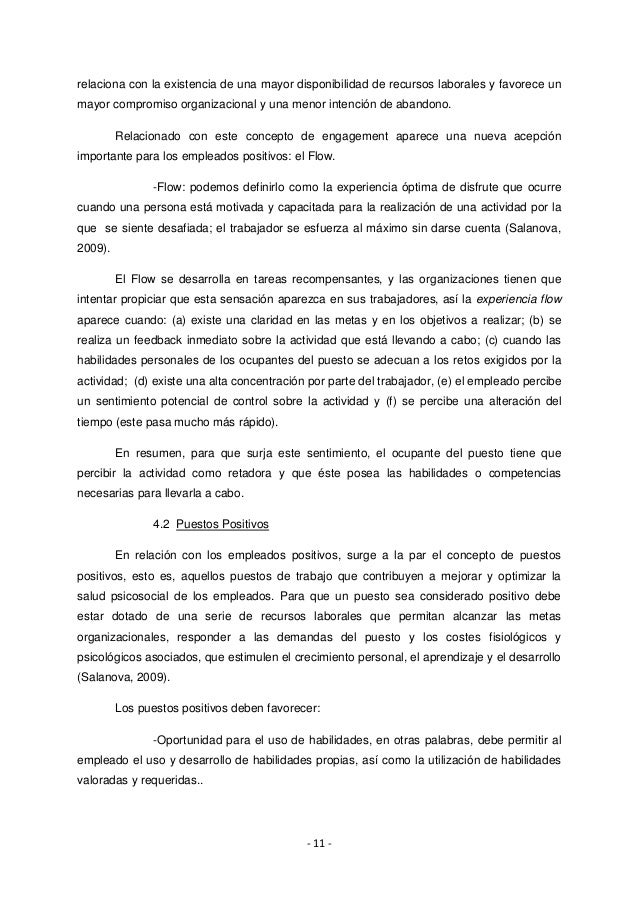 relaciona con la existencia de una mayor disponibilidad de recursos laborales y favorece un mayor compromiso organizacional y una menor intención de abandono.

Relacionado con este concepto de engagement aparece una nueva acepción importante para los empleados positivos: el Flow.

-Flow: podemos definirlo como la experiencia óptima de disfrute que ocurre cuando una persona está motivada y capacitada para la realización de una actividad por la que se siente desafiada; el trabajador se esfuerza al máximo sin darse cuenta (Salanova, 2009).

El Flow se desarrolla en tareas recompensantes, y las organizaciones tienen que intentar propiciar que esta sensación aparezca en sus trabajadores, así la experiencia flow aparece cuando: (a) existe una claridad en las metas y en los objetivos a realizar; (b) se realiza un feedback inmediato sobre la actividad que está llevando a cabo; (c) cuando las habilidades personales de los ocupantes del puesto se adecuan a los retos exigidos por la actividad; (d) existe una alta concentración por parte del trabajador, (e) el empleado percibe un sentimiento potencial de control sobre la actividad y (f) se percibe una alteración del tiempo (este pasa mucho más rápido).

En resumen, para que surja este sentimiento, el ocupante del puesto tiene que percibir la actividad como retadora y que éste posea las habilidades o competencias necesarias para llevarla a cabo.

4.2 Puestos Positivos

En relación con los empleados positivos, surge a la par el concepto de puestos positivos, esto es, aquellos puestos de trabajo que contribuyen a mejorar y optimizar la salud psicosocial de los empleados. Para que un puesto sea considerado positivo debe estar dotado de una serie de recursos laborales que permitan alcanzar las metas organizacionales, responder a las demandas del puesto y los costes fisiológicos y psicológicos asociados, que estimulen el crecimiento personal, el aprendizaje y el desarrollo (Salanova, 2009).

Los puestos positivos deben favorecer:

-Oportunidad para el uso de habilidades, en otras palabras, debe permitir al empleado el uso y desarrollo de habilidades propias, así como la utilización de habilidades valoradas y requeridas..

- 11 -